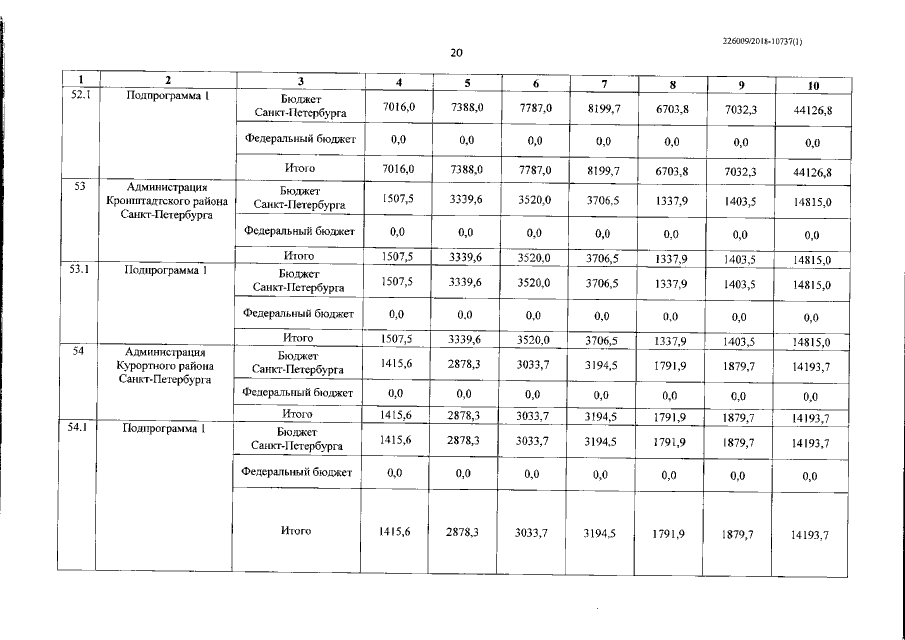 226009/2018-10737(1)

20

| 1 | 2 | 3 | 4 | 5 | 6 | 7 | 8 | 9 | 10 |
|---|---|---|---|---|---|---|---|---|---|
| 52.1 | Подпрограмма 1 | Бюджет Санкт-Петербурга | 7016,0 | 7388,0 | 7787,0 | 8199,7 | 6703,8 | 7032,3 | 44126,8 |
| | | Федеральный бюджет | 0,0 | 0,0 | 0,0 | 0,0 | 0,0 | 0,0 | 0,0 |
| | | Итого | 7016,0 | 7388,0 | 7787,0 | 8199,7 | 6703,8 | 7032,3 | 44126,8 |
| 53 | Администрация Кронштадтского района Санкт-Петербурга | Бюджет Санкт-Петербурга | 1507,5 | 3339,6 | 3520,0 | 3706,5 | 1337,9 | 1403,5 | 14815,0 |
| | | Федеральный бюджет | 0,0 | 0,0 | 0,0 | 0,0 | 0,0 | 0,0 | 0,0 |
| | | Итого | 1507,5 | 3339,6 | 3520,0 | 3706,5 | 1337,9 | 1403,5 | 14815,0 |
| 53.1 | Подпрограмма 1 | Бюджет Санкт-Петербурга | 1507,5 | 3339,6 | 3520,0 | 3706,5 | 1337,9 | 1403,5 | 14815,0 |
| | | Федеральный бюджет | 0,0 | 0,0 | 0,0 | 0,0 | 0,0 | 0,0 | 0,0 |
| | | Итого | 1507,5 | 3339,6 | 3520,0 | 3706,5 | 1337,9 | 1403,5 | 14815,0 |
| 54 | Администрация Курортного района Санкт-Петербурга | Бюджет Санкт-Петербурга | 1415,6 | 2878,3 | 3033,7 | 3194,5 | 1791,9 | 1879,7 | 14193,7 |
| | | Федеральный бюджет | 0,0 | 0,0 | 0,0 | 0,0 | 0,0 | 0,0 | 0,0 |
| | | Итого | 1415,6 | 2878,3 | 3033,7 | 3194,5 | 1791,9 | 1879,7 | 14193,7 |
| 54.1 | Подпрограмма 1 | Бюджет Санкт-Петербурга | 1415,6 | 2878,3 | 3033,7 | 3194,5 | 1791,9 | 1879,7 | 14193,7 |
| | | Федеральный бюджет | 0,0 | 0,0 | 0,0 | 0,0 | 0,0 | 0,0 | 0,0 |
| | | Итого | 1415,6 | 2878,3 | 3033,7 | 3194,5 | 1791,9 | 1879,7 | 14193,7 |